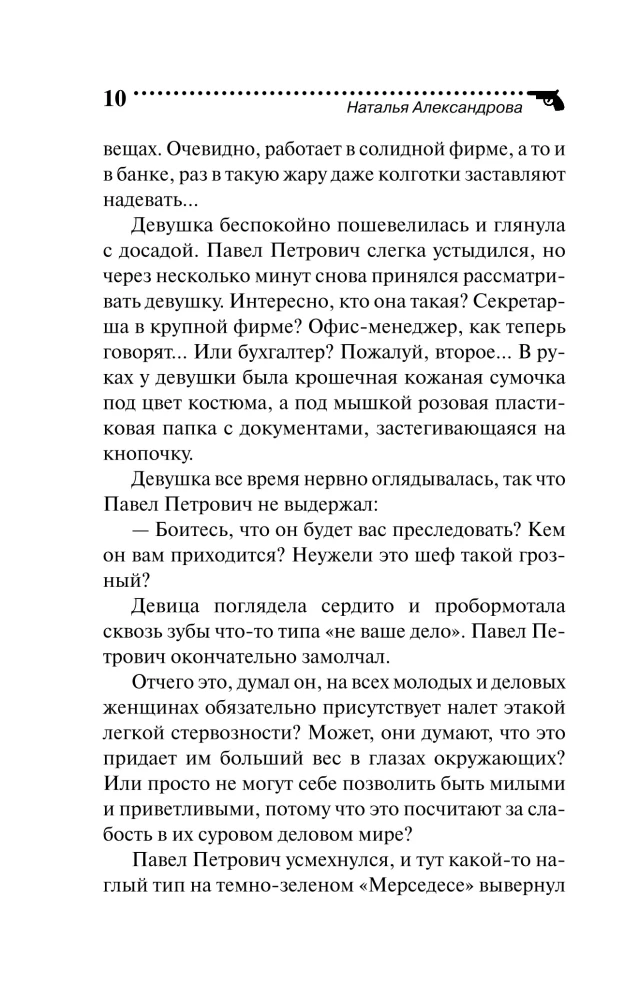 10 Наталья Александрова

вещах. Очевидно, работает в солидной фирме, а то и в банке, раз в такую жару даже колготки заставляют надевать...

Девушка беспокойно пошевелилась и глянула с досадой. Павел Петрович слегка устыдился, но через несколько минут снова принялся рассматривать девушку. Интересно, кто она такая? Секретарша в крупной фирме? Офис-менеджер, как теперь говорят... Или бухгалтер? Пожалуй, второе... В руках у девушки была крошечная кожаная сумочка под цвет костюма, а под мышкой розовая пластиковая папка с документами, застегивающаяся на кнопочку.

Девушка все время нервно оглядывалась, так что Павел Петрович не выдержал:

— Боитесь, что он будет вас преследовать? Кем он вам приходится? Неужели это шеф такой грозный?

Девица поглядела сердито и пробормотала сквозь зубы что-то типа «не ваше дело». Павел Петрович окончательно замолчал.

Отчего это, думал он, на всех молодых и деловых женщинах обязательно присутствует налет этакой легкой стервозности? Может, они думают, что это придает им больший вес в глазах окружающих? Или просто не могут себе позволить быть милыми и приветливыми, потому что это посчитают за слабость в их суровом деловом мире?

Павел Петрович усмехнулся, и тут какой-то наглый тип на темно-зеленом «Мерседесе» вывернул